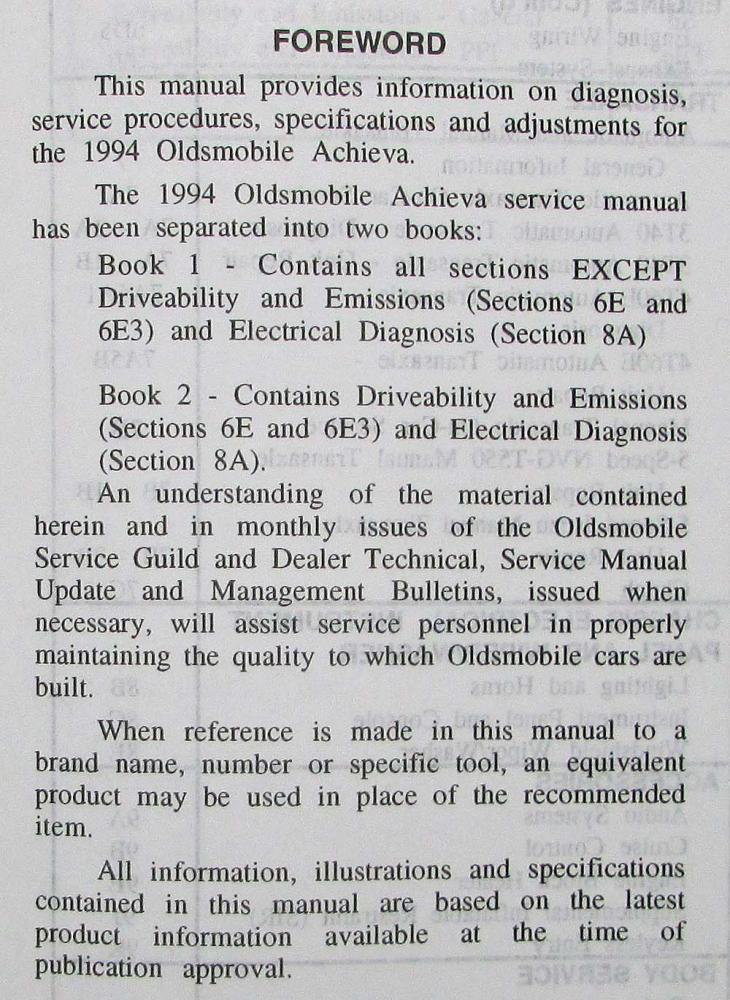 FOREWORD

This manual provides information on diagnosis, service procedures, specifications and adjustments for the 1994 Oldsmobile Achieva.

The 1994 Oldsmobile Achieva service manual has been separated into two books:

Book 1 - Contains all sections EXCEPT Driveability and Emissions (Sections 6E and 6E3) and Electrical Diagnosis (Section 8A)

Book 2 - Contains Driveability and Emissions (Sections 6E and 6E3) and Electrical Diagnosis (Section 8A).

An understanding of the material contained herein and in monthly issues of the Oldsmobile Service Guild and Dealer Technical, Service Manual Update and Management Bulletins, issued when necessary, will assist service personnel in properly maintaining the quality to which Oldsmobile cars are built.

When reference is made in this manual to a brand name, number or specific tool, an equivalent product may be used in place of the recommended item.

All information, illustrations and specifications contained in this manual are based on the latest product information available at the time of publication approval.